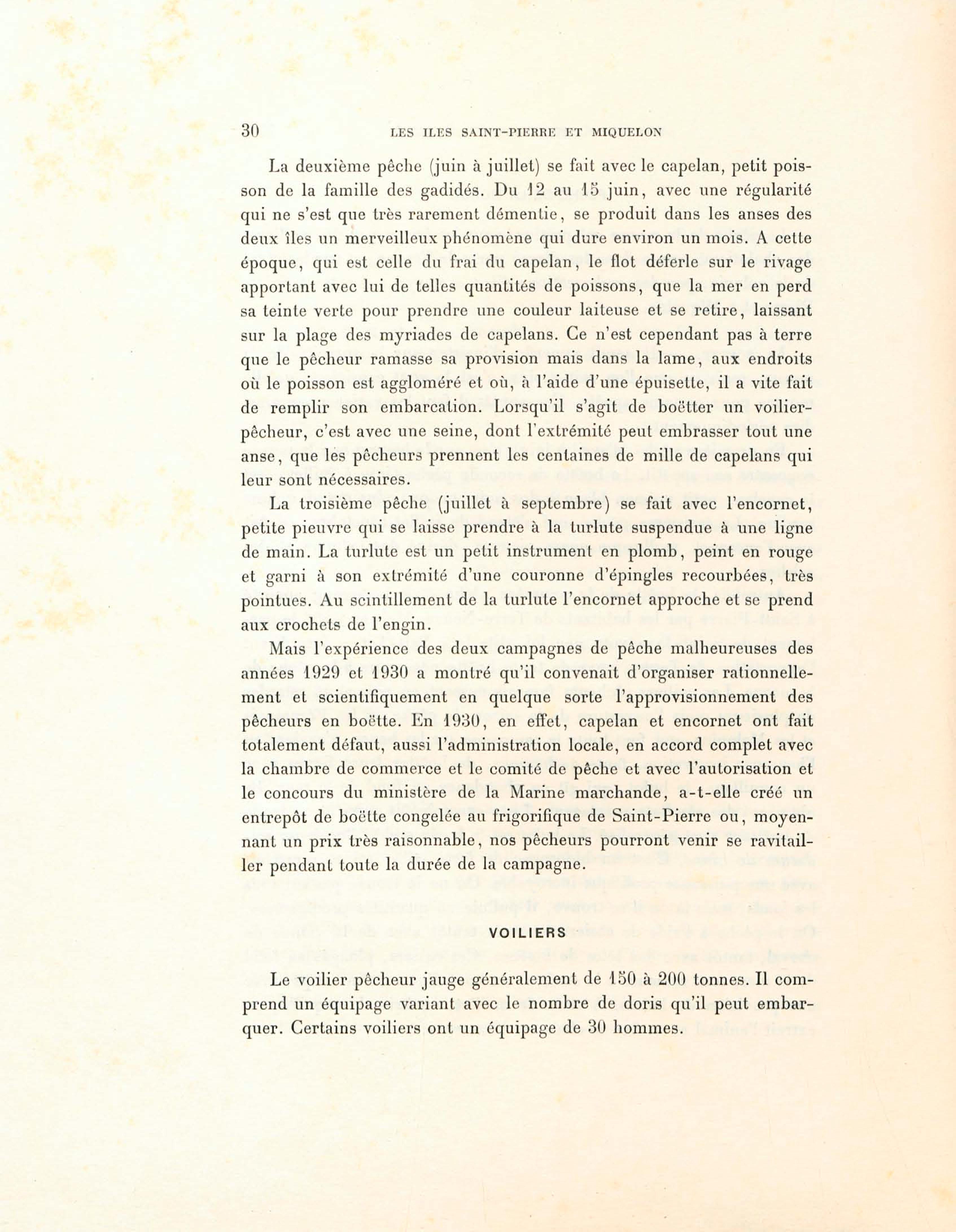 30 LES ILES SAINT-PIERRE ET MIQUELON

La deuxième pêche (juin à juillet) se fait avec le capelan, petit poisson de la famille des gadidés. Du 12 au 15 juin, avec une régularité qui ne s'est que très rarement démentie, se produit dans les anses des deux îles un merveilleux phénomène qui dure environ un mois. A cette époque, qui est celle du frai du capelan, le flot déferle sur le rivage apportant avec lui de telles quantités de poissons, que la mer en perd sa teinte verte pour prendre une couleur laiteuse et se retire, laissant sur la plage des myriades de capelans. Ce n'est cependant pas à terre que le pêcheur ramasse sa provision mais dans la lame, aux endroits où le poisson est aggloméré et où, à l'aide d'une épuisette, il a vite fait de remplir son embarcation. Lorsqu'il s'agit de boëtter un voilier-pêcheur, c'est avec une seine, dont l'extrémité peut embrasser tout une anse, que les pêcheurs prennent les centaines de mille de capelans qui leur sont nécessaires.

La troisième pêche (juillet à septembre) se fait avec l'encornet, petite pieuvre qui se laisse prendre à la turlute suspendue à une ligne de main. La turlute est un petit instrument en plomb, peint en rouge et garni à son extrémité d'une couronne d'épingles recourbées, très pointues. Au scintillement de la turlute l'encornet approche et se prend aux crochets de l'engin.

Mais l'expérience des deux campagnes de pêche malheureuses des années 1929 et 1930 a montré qu'il convenait d'organiser rationnellement et scientifiquement en quelque sorte l'approvisionnement des pêcheurs en boëtte. En 1930, en effet, capelan et encornet ont fait totalement défaut, aussi l'administration locale, en accord complet avec la chambre de commerce et le comité de pêche et avec l'autorisation et le concours du ministère de la Marine marchande, a-t-elle créé un entrepôt de boëtte congelée au frigorifique de Saint-Pierre ou, moyennant un prix très raisonnable, nos pêcheurs pourront venir se ravitailler pendant toute la durée de la campagne.

VOILIERS

Le voilier pêcheur jauge généralement de 150 à 200 tonnes. Il comprend un équipage variant avec le nombre de doris qu'il peut embarquer. Certains voiliers ont un équipage de 30 hommes.